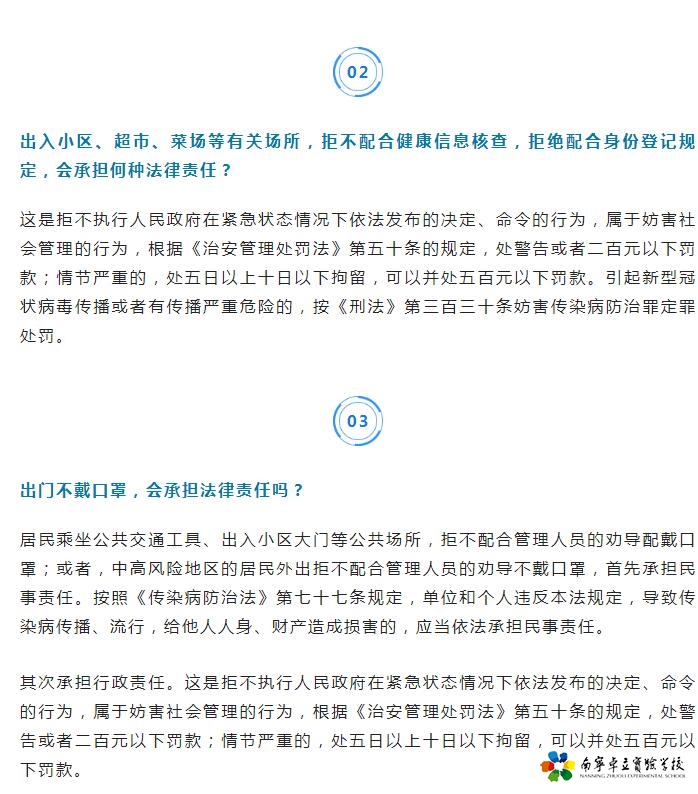 02

出入小区、超市、菜场等有关场所，拒不配合健康信息核查，拒绝配合身份登记规定，会承担何种法律责任？

这是拒不执行人民政府在紧急状态情况下依法发布的决定、命令的行为，属于妨害社会管理的行为，根据《治安管理处罚法》第五十条的规定，处警告或者二百元以下罚款；情节严重的，处五日以上十日以下拘留，可以并处五百元以下罚款。引起新型冠状病毒传播或者有传播严重危险的，按《刑法》第三百三十条妨害传染病防治罪定罪处罚。

03

出门不戴口罩，会承担法律责任吗？

居民乘坐公共交通工具、出入小区大门等公共场所，拒不配合管理人员的劝导配戴口罩；或者，中高风险地区的居民外出拒不配合管理人员的劝导不戴口罩，首先承担民事责任。按照《传染病防治法》第七十七条规定，单位和个人违反本法规定，导致传染病传播、流行，给他人人身、财产造成损害的，应当依法承担民事责任。

其次承担行政责任。这是拒不执行人民政府在紧急状态情况下依法发布的决定、命令的行为，属于妨害社会管理的行为，根据《治安管理处罚法》第五十条的规定，处警告或者二百元以下罚款；情节严重的，处五日以上十日以下拘留，可以并处五百元以下罚款。

南宁卓立實驗学校
NANNING ZHUOLI EXPERIMENTAL SCHOOL